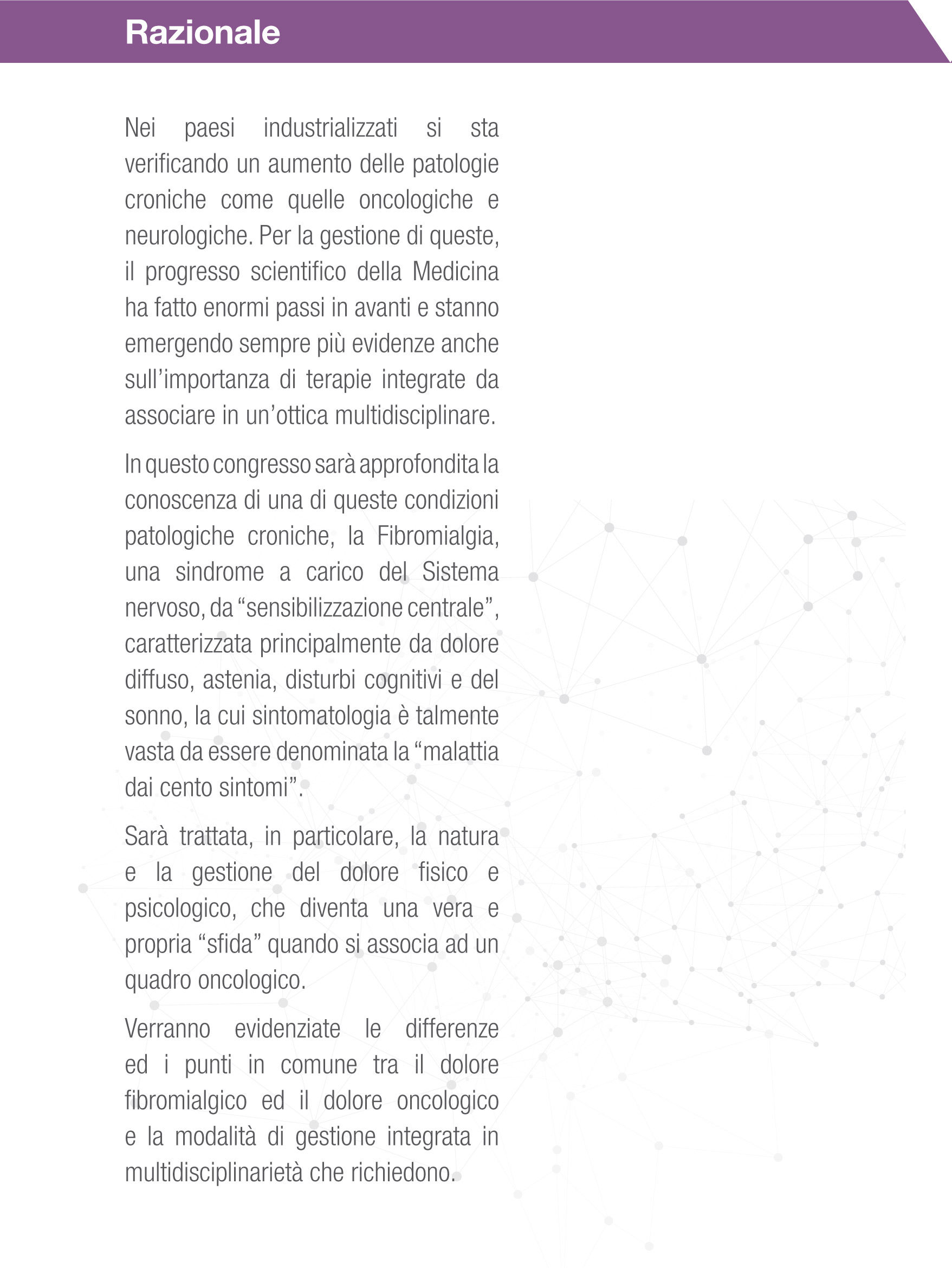 Razionale

Nei paesi industrializzati si sta verificando un aumento delle patologie croniche come quelle oncologiche e neurologiche. Per la gestione di queste, il progresso scientifico della Medicina ha fatto enormi passi in avanti e stanno emergendo sempre più evidenze anche sull'importanza di terapie integrate da associare in un'ottica multidisciplinare.

In questo congresso sarà approfondita la conoscenza di una di queste condizioni patologiche croniche, la Fibromialgia, una sindrome a carico del Sistema nervoso, da "sensibilizzazione centrale", caratterizzata principalmente da dolore diffuso, astenia, disturbi cognitivi e del sonno, la cui sintomatologia è talmente vasta da essere denominata la "malattia dai cento sintomi".

Sarà trattata, in particolare, la natura e la gestione del dolore fisico e psicologico, che diventa una vera e propria "sfida" quando si associa ad un quadro oncologico.

Verranno evidenziate le differenze ed i punti in comune tra il dolore fibromialgico ed il dolore oncologico e la modalità di gestione integrata in multidisciplinarietà che richiedono.